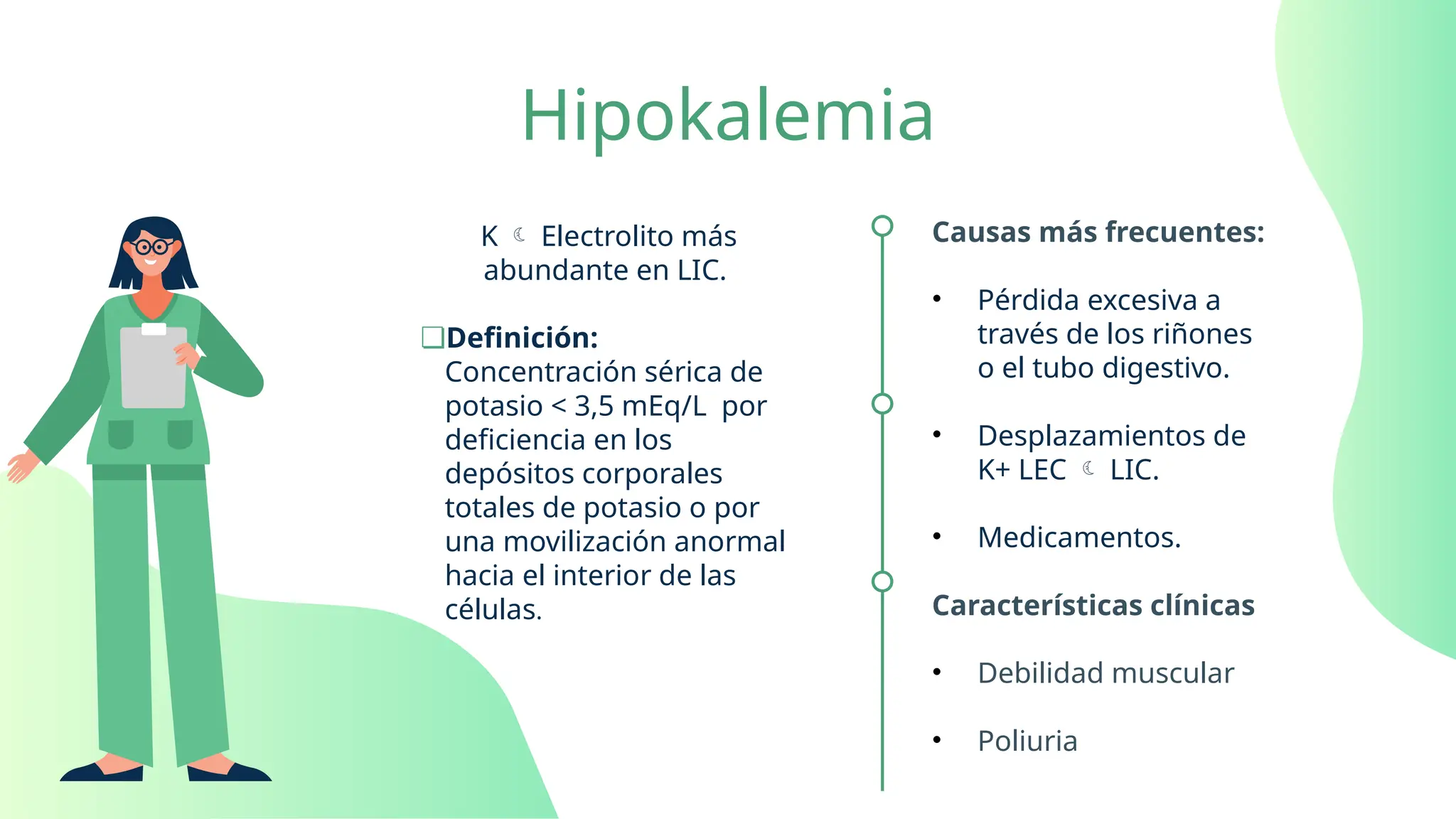 Hipokalemia

K ☾ Electrolito más abundante en LIC.

❑Definición: Concentración sérica de potasio < 3,5 mEq/L por deficiencia en los depósitos corporales totales de potasio o por una movilización anormal hacia el interior de las células.

Causas más frecuentes:

• Pérdida excesiva a través de los riñones o el tubo digestivo.

• Desplazamientos de K+ LEC ☾ LIC.

• Medicamentos.

Características clínicas

• Debilidad muscular

• Poliuria